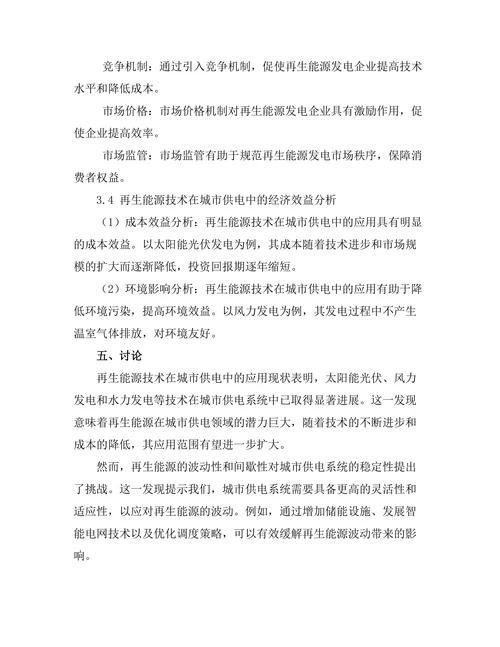 竞争机制：通过引入竞争机制，促使再生能源发电企业提高技术水平和降低成本。

市场价格：市场价格机制对再生能源发电企业具有激励作用，促使企业提高效率。

市场监管：市场监管有助于规范再生能源发电市场秩序，保障消费者权益。

3.4 再生能源技术在城市供电中的经济效益分析

（1）成本效益分析：再生能源技术在城市供电中的应用具有明显的成本效益。以太阳能光伏发电为例，其成本随着技术进步和市场规模的扩大而逐渐降低，投资回报期逐年缩短。

（2）环境影响分析：再生能源技术在城市供电中的应用有助于降低环境污染，提高环境效益。以风力发电为例，其发电过程中不产生温室气体排放，对环境友好。

五、讨论

再生能源技术在城市供电中的应用现状表明，太阳能光伏、风力发电和水力发电等技术在城市供电系统中已取得显著进展。这一发现意味着再生能源在城市供电领域的潜力巨大，随着技术的不断进步和成本的降低，其应用范围有望进一步扩大。

然而，再生能源的波动性和间歇性对城市供电系统的稳定性提出了挑战。这一发现提示我们，城市供电系统需要具备更高的灵活性和适应性，以应对再生能源的波动。例如，通过增加储能设施、发展智能电网技术以及优化调度策略，可以有效缓解再生能源波动带来的影响。